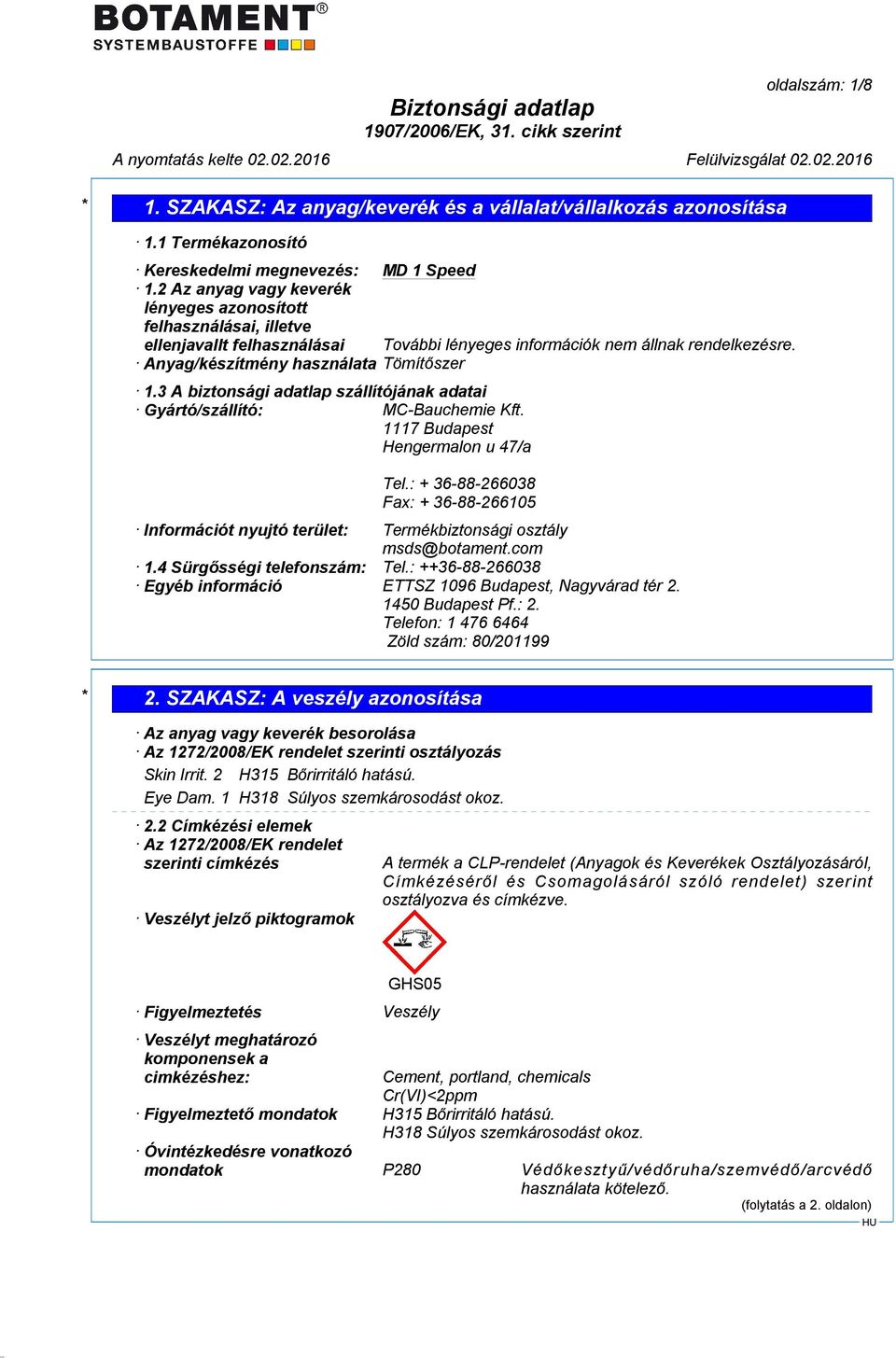 BOTAMENT®
SYSTEMBAUSTOFFE

oldalszám: 1/8

Biztonsági adatlap
1907/2006/EK, 31. cikk szerint

A nyomtatás kelte 02.02.2016

Felülvizsgálat 02.02.2016

* 1. SZAKASZ: Az anyag/keverék és a vállalat/vállalkozás azonosítása

· 1.1 Termékazonosító

· Kereskedelmi megnevezés: MD 1 Speed

· 1.2 Az anyag vagy keverék lényeges azonosított felhasználásai, illetve ellenjavallt felhasználásai További lényeges információk nem állnak rendelkezésre.

· Anyag/készítmény használata Tömítőszer

· 1.3 A biztonsági adatlap szállítójának adatai

· Gyártó/szállító: MC-Bauchemie Kft.
1117 Budapest
Hengermalon u 47/a

Tel.: + 36-88-266038
Fax: + 36-88-266105

· Információt nyujtó terület: Termékbiztonsági osztály
msds@botament.com

· 1.4 Sürgősségi telefonszám: Tel.: ++36-88-266038

· Egyéb információ ETTSZ 1096 Budapest, Nagyvárad tér 2.
1450 Budapest Pf.: 2.
Telefon: 1 476 6464
Zöld szám: 80/201199

* 2. SZAKASZ: A veszély azonosítása

· Az anyag vagy keverék besorolása

· Az 1272/2008/EK rendelet szerinti osztályozás

Skin Irrit. 2 H315 Bőrirritáló hatású.

Eye Dam. 1 H318 Súlyos szemkárosodást okoz.

· 2.2 Címkézési elemek

· Az 1272/2008/EK rendelet szerinti címkézés A termék a CLP-rendelet (Anyagok és Keverékek Osztályozásáról, Címkézéséről és Csomagolásáról szóló rendelet) szerint osztályozva és címkézve.

· Veszélyt jelző piktogramok

GHS05

· Figyelmeztetés Veszély

· Veszélyt meghatározó komponensek a cimkézéshez: Cement, portland, chemicals
Cr(VI)<2ppm

· Figyelmeztető mondatok H315 Bőrirritáló hatású.
H318 Súlyos szemkárosodást okoz.

· Óvintézkedésre vonatkozó mondatok P280 Védőkesztyű/védőruha/szemvédő/arcvédő használata kötelező.

(folytatás a 2. oldalon)
HU